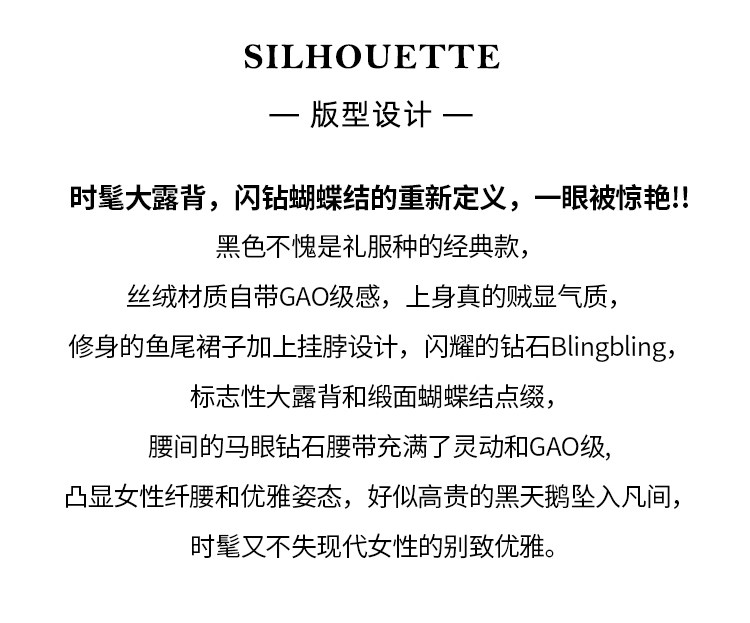 SILHOUETTE

— 版型设计 —

时髦大露背，闪钻蝴蝶结的重新定义，一眼被惊艳!!
黑色不愧是礼服种的经典款，
丝绒材质自带GAO级感，上身真的贼显气质，
修身的鱼尾裙子加上挂脖设计，闪耀的钻石Blingbling，
标志性大露背和缎面蝴蝶结点缀，
腰间的马眼钻石腰带充满了灵动和GAO级,
凸显女性纤腰和优雅姿态，好似高贵的黑天鹅坠入凡间，
时髦又不失现代女性的别致优雅。